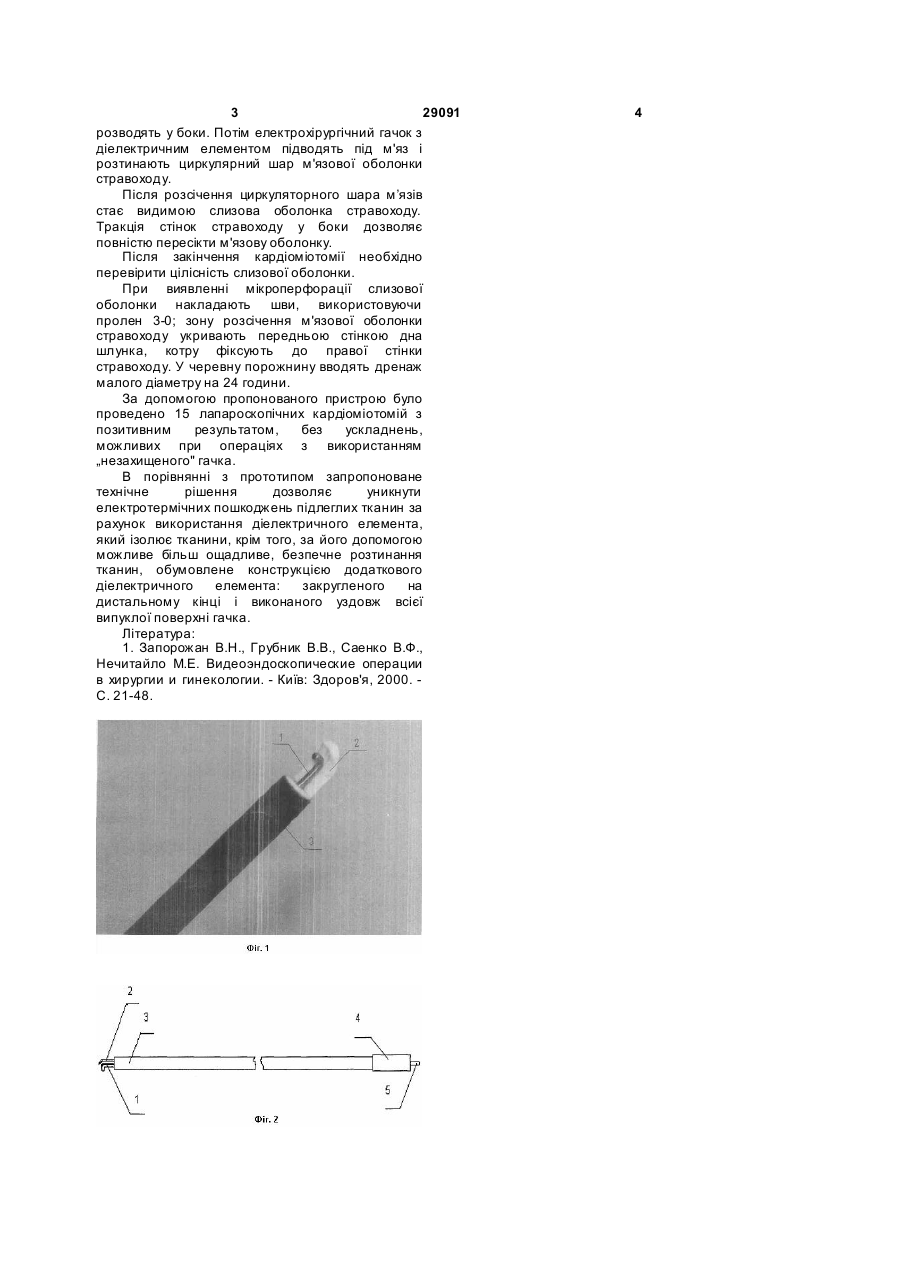 3 29091 4

розводять у боки. Потім електрохірургічний гачок з діелектричним елементом підводять під м'яз і розтинають циркулярний шар м'язової оболонки стравоходу.

Після розсічення циркуляторного шара м'язів стає видимою слизова оболонка стравоходу. Тракція стінок стравоходу у боки дозволяє повністю пересікти м'язову оболонку.

Після закінчення кардіоміотомії необхідно перевірити цілісність слизової оболонки.

При виявленні мікроперфорації слизової оболонки накладають шви, використовуючи пролен 3-0; зону розсічення м'язової оболонки стравоходу укривають передньою стінкою дна шлунка, котру фіксують до правої стінки стравоходу. У черевну порожнину вводять дренаж малого діаметру на 24 години.

За допомогою пропонованого пристрою було проведено 15 лапароскопічних кардіоміотомій з позитивним результатом, без ускладнень, можливих при операціях з використанням „незахищеного" гачка.

В порівнянні з прототипом запропоноване технічне рішення дозволяє уникнути електротермічних пошкоджень підлеглих тканин за рахунок використання діелектричного елемента, який ізолює тканини, крім того, за його допомогою можливе більш ощадливе, безпечне розтинання тканин, обумовлене конструкцією додаткового діелектричного елемента: закругленого на дистальному кінці і виконаного уздовж всієї випуклої поверхні гачка.

Література:

1. Запорожан В.Н., Грубник В.В., Саенко В.Ф., Нечитайло М.Е. Видеоэндоскопические операции в хирургии и гинекологии. - Київ: Здоров'я, 2000. - С. 21-48.

1
2
3

Фіг. 1

2
3
4
1
5

Фіг. 2